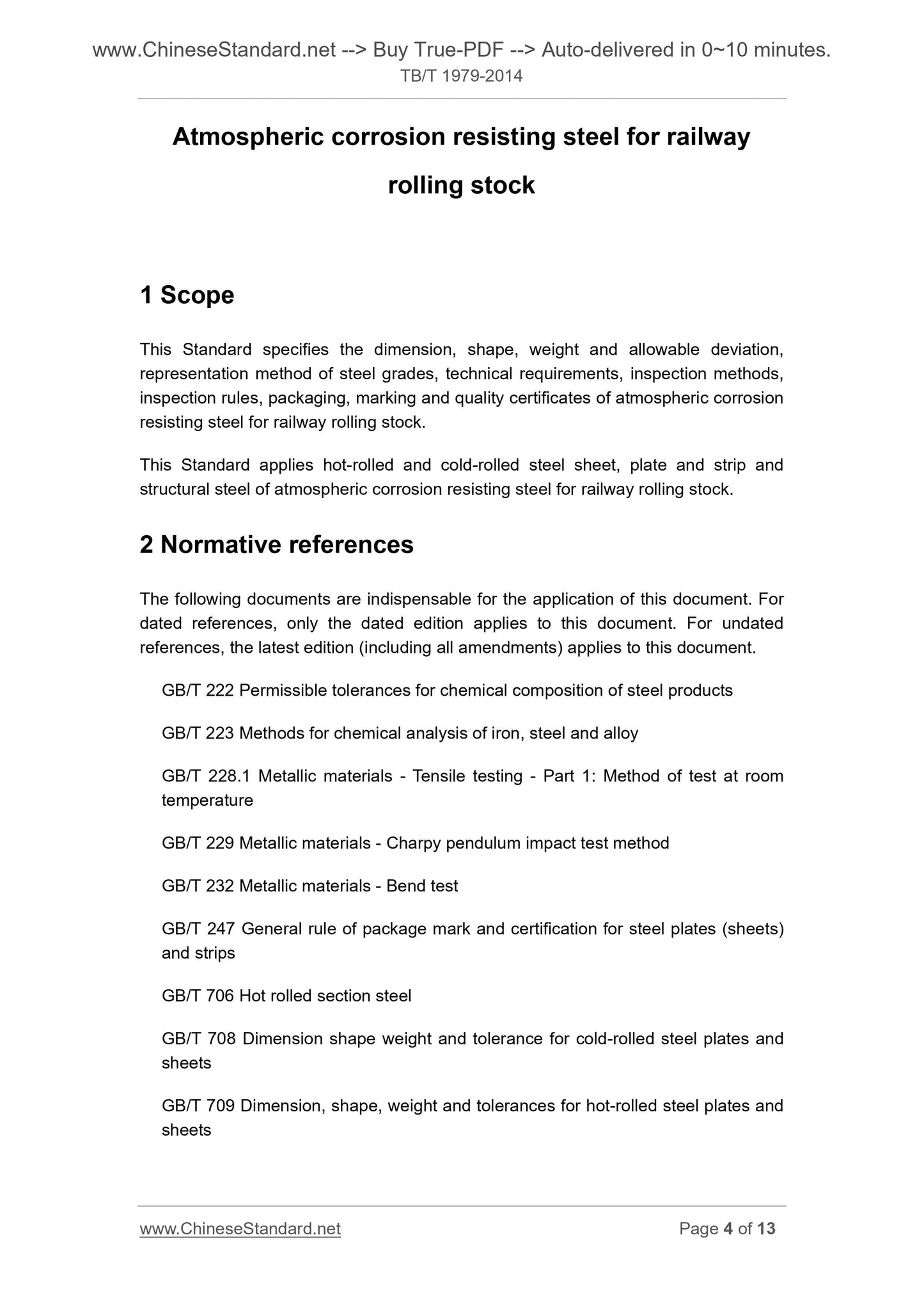 www.ChineseStandard.net --> Buy True-PDF --> Auto-delivered in 0~10 minutes.
TB/T 1979-2014

Atmospheric corrosion resisting steel for railway rolling stock

1 Scope

This Standard specifies the dimension, shape, weight and allowable deviation, representation method of steel grades, technical requirements, inspection methods, inspection rules, packaging, marking and quality certificates of atmospheric corrosion resisting steel for railway rolling stock.

This Standard applies hot-rolled and cold-rolled steel sheet, plate and strip and structural steel of atmospheric corrosion resisting steel for railway rolling stock.

2 Normative references

The following documents are indispensable for the application of this document. For dated references, only the dated edition applies to this document. For undated references, the latest edition (including all amendments) applies to this document.

GB/T 222 Permissible tolerances for chemical composition of steel products

GB/T 223 Methods for chemical analysis of iron, steel and alloy

GB/T 228.1 Metallic materials - Tensile testing - Part 1: Method of test at room temperature

GB/T 229 Metallic materials - Charpy pendulum impact test method

GB/T 232 Metallic materials - Bend test

GB/T 247 General rule of package mark and certification for steel plates (sheets) and strips

GB/T 706 Hot rolled section steel

GB/T 708 Dimension shape weight and tolerance for cold-rolled steel plates and sheets

GB/T 709 Dimension, shape, weight and tolerances for hot-rolled steel plates and sheets

www.ChineseStandard.net
Page 4 of 13